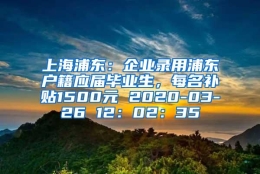 上海浦东：企业录用浦东户籍应届毕业生，每名补贴1500元 2020-03-26 12：02：35